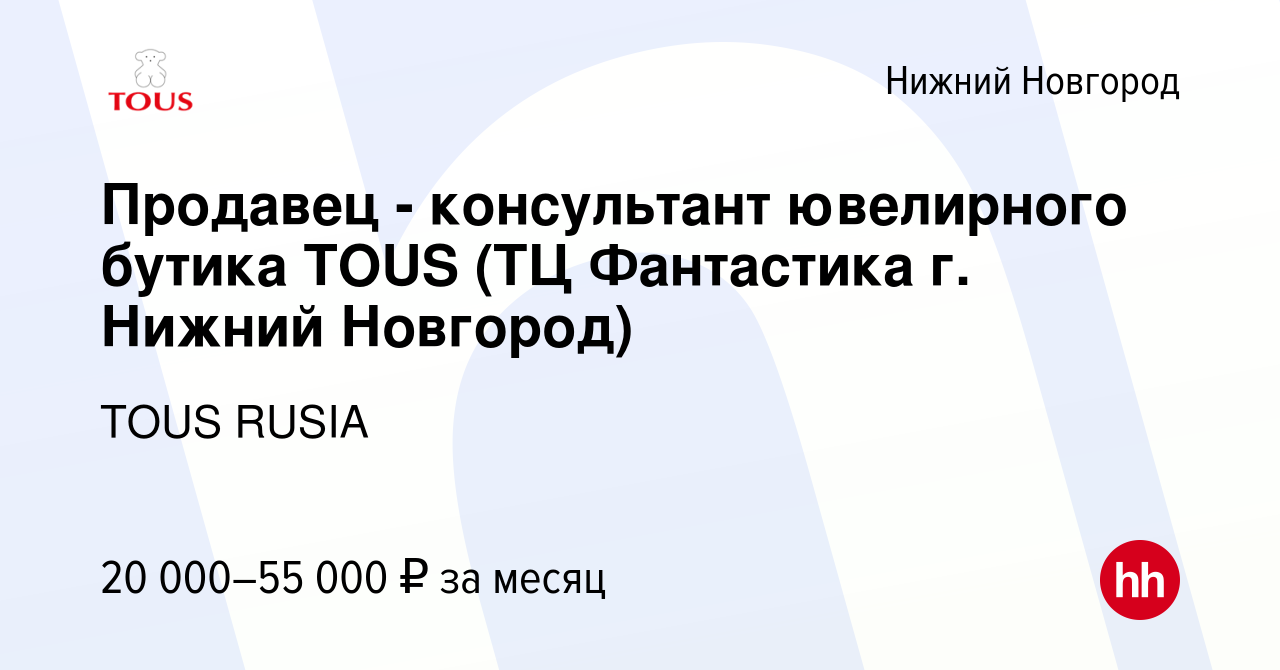 TOUS

Нижний Новгород

Продавец - консультант ювелирного бутика TOUS (ТЦ Фантастика г. Нижний Новгород)

TOUS RUSIA

20 000–55 000 ₽ за месяц

hh